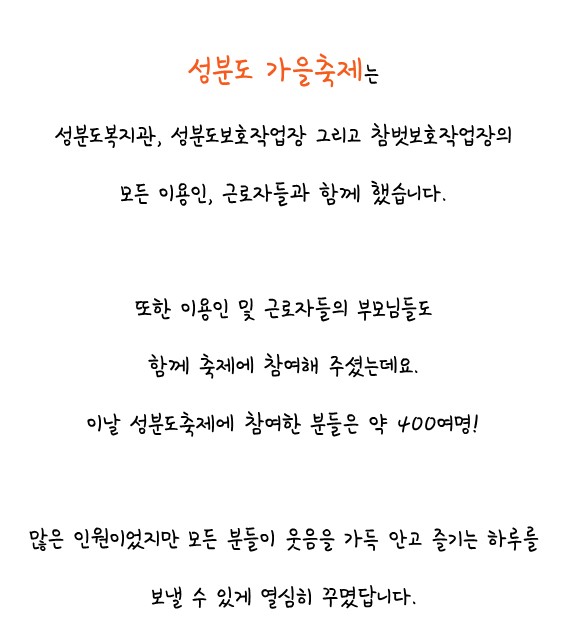 성분도 가을축제는

성분도복지관, 성분도보호작업장 그리고 참벗보호작업장의

모든 이용인, 근로자들과 함께 했습니다.

또한 이용인 및 근로자들의 부모님들도

함께 축제에 참여해 주셨는데요.

이날 성분도축제에 참여한 분들은 약 400여명!

많은 인원이었지만 모든 분들이 웃음을 가득 안고 즐기는 하루를

보낼 수 있게 열심히 꾸몄답니다.